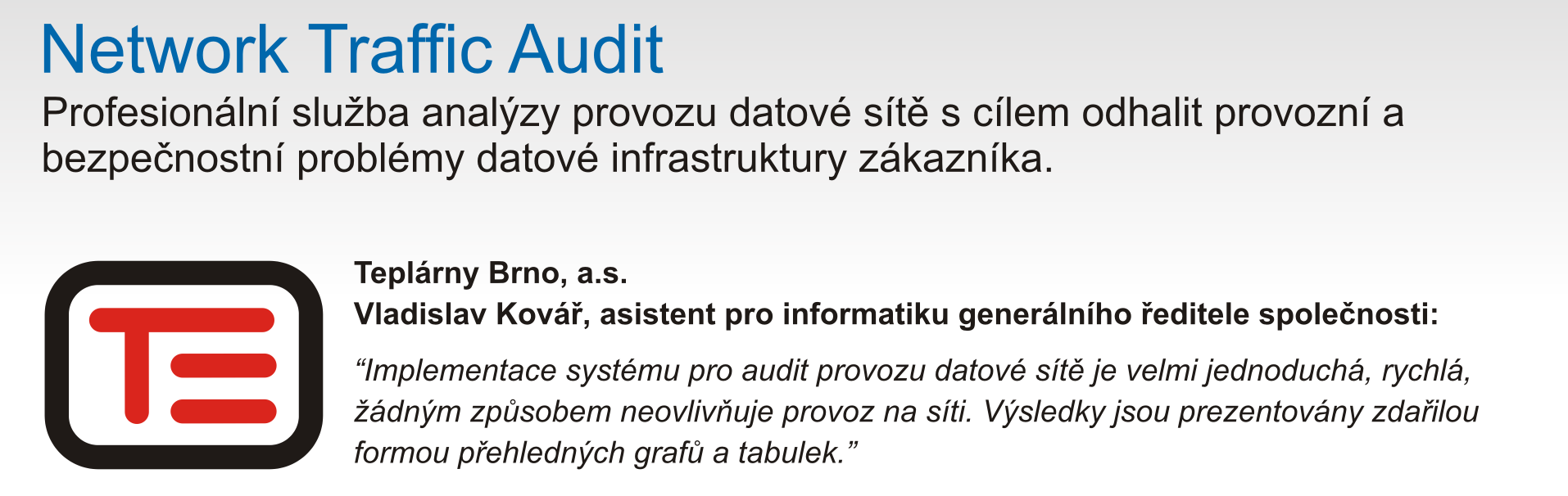 Network Traffic Audit

Profesionální služba analýzy provozu datové sítě s cílem odhalit provozní a bezpečnostní problémy datové infrastruktury zákazníka.

Teplárny Brno, a.s.
Vladislav Kovář, asistent pro informatiku generálního ředitele společnosti:

“Implementace systému pro audit provozu datové sítě je velmi jednoduchá, rychlá, žádným způsobem neovlivňuje provoz na síti. Výsledky jsou prezentovány zdařilou formou přehledných grafů a tabulek.”